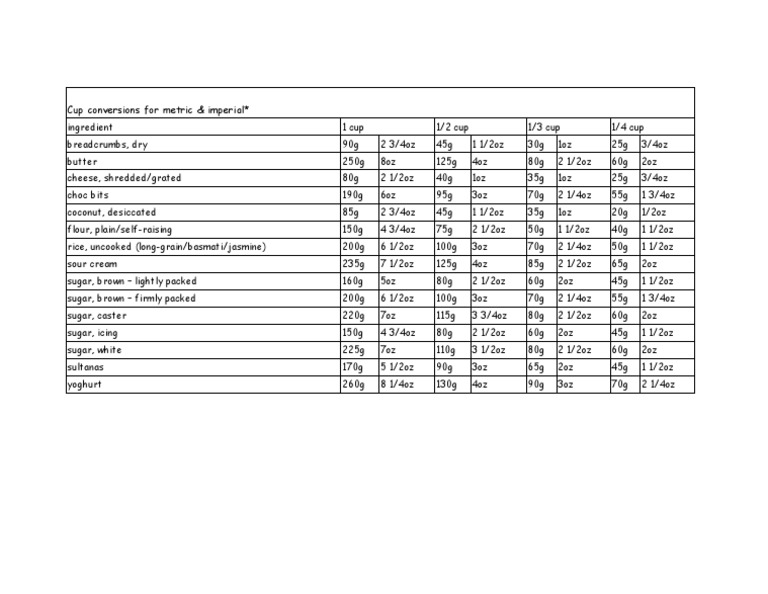 Cup conversions for metric & imperial*

| ingredient | 1 cup | | 1/2 cup | | 1/3 cup | | 1/4 cup | |
|---|---|---|---|---|---|---|---|---|
| breadcrumbs, dry | 90g | 2 3/4oz | 45g | 1 1/2oz | 30g | 1oz | 25g | 3/4oz |
| butter | 250g | 8oz | 125g | 4oz | 80g | 2 1/2oz | 60g | 2oz |
| cheese, shredded/grated | 80g | 2 1/2oz | 40g | 1oz | 35g | 1oz | 25g | 3/4oz |
| choc bits | 190g | 6oz | 95g | 3oz | 70g | 2 1/4oz | 55g | 1 3/4oz |
| coconut, desiccated | 85g | 2 3/4oz | 45g | 1 1/2oz | 35g | 1oz | 20g | 1/2oz |
| flour, plain/self-raising | 150g | 4 3/4oz | 75g | 2 1/2oz | 50g | 1 1/2oz | 40g | 1 1/2oz |
| rice, uncooked (long-grain/basmati/jasmine) | 200g | 6 1/2oz | 100g | 3oz | 70g | 2 1/4oz | 50g | 1 1/2oz |
| sour cream | 235g | 7 1/2oz | 125g | 4oz | 85g | 2 1/2oz | 65g | 2oz |
| sugar, brown - lightly packed | 160g | 5oz | 80g | 2 1/2oz | 60g | 2oz | 45g | 1 1/2oz |
| sugar, brown - firmly packed | 200g | 6 1/2oz | 100g | 3oz | 70g | 2 1/4oz | 55g | 1 3/4oz |
| sugar, caster | 220g | 7oz | 115g | 3 3/4oz | 80g | 2 1/2oz | 60g | 2oz |
| sugar, icing | 150g | 4 3/4oz | 80g | 2 1/2oz | 60g | 2oz | 45g | 1 1/2oz |
| sugar, white | 225g | 7oz | 110g | 3 1/2oz | 80g | 2 1/2oz | 60g | 2oz |
| sultanas | 170g | 5 1/2oz | 90g | 3oz | 65g | 2oz | 45g | 1 1/2oz |
| yoghurt | 260g | 8 1/4oz | 130g | 4oz | 90g | 3oz | 70g | 2 1/4oz |